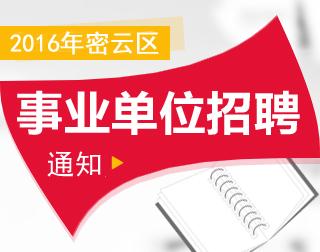 2016年密云区

事业单位招聘

通知